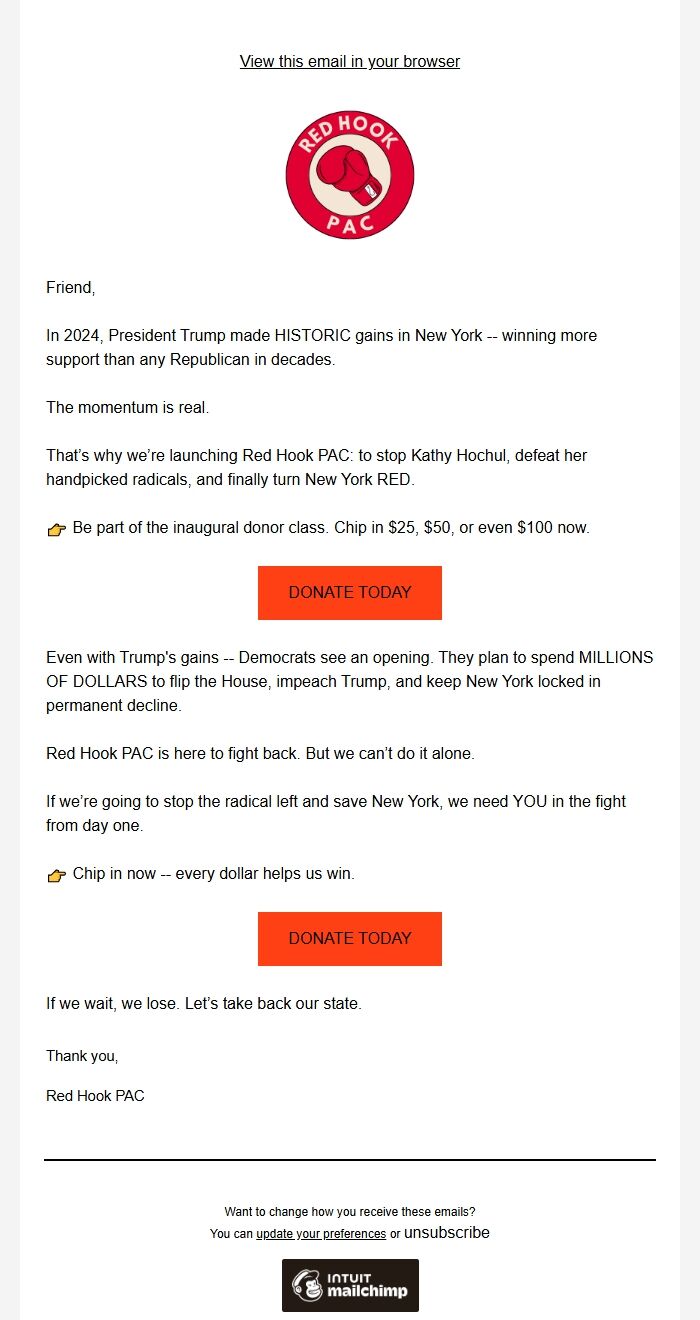 View this email in your browser

RED HOOK PAC

Friend,

In 2024, President Trump made HISTORIC gains in New York -- winning more support than any Republican in decades.

The momentum is real.

That's why we're launching Red Hook PAC: to stop Kathy Hochul, defeat her handpicked radicals, and finally turn New York RED.

👉 Be part of the inaugural donor class. Chip in \$25, \$50, or even \$100 now.

DONATE TODAY

Even with Trump's gains -- Democrats see an opening. They plan to spend MILLIONS OF DOLLARS to flip the House, impeach Trump, and keep New York locked in permanent decline.

Red Hook PAC is here to fight back. But we can't do it alone.

If we're going to stop the radical left and save New York, we need YOU in the fight from day one.

👉 Chip in now -- every dollar helps us win.

DONATE TODAY

If we wait, we lose. Let's take back our state.

Thank you,

Red Hook PAC

Want to change how you receive these emails?
You can update your preferences or unsubscribe

INTUIT mailchimp